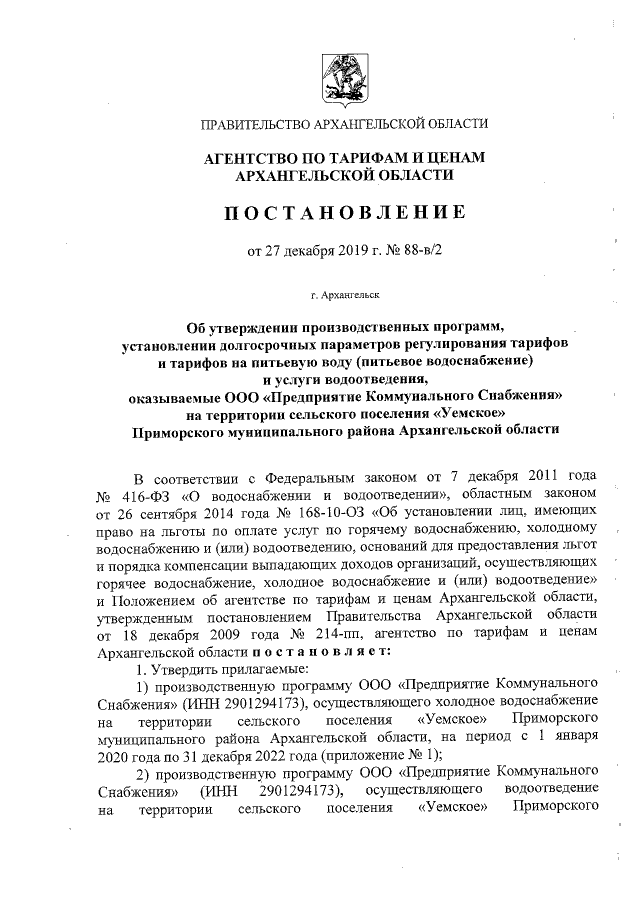 ПРАВИТЕЛЬСТВО АРХАНГЕЛЬСКОЙ ОБЛАСТИ

АГЕНТСТВО ПО ТАРИФАМ И ЦЕНАМ АРХАНГЕЛЬСКОЙ ОБЛАСТИ

ПОСТАНОВЛЕНИЕ

от 27 декабря 2019 г. № 88-в/2

г. Архангельск

Об утверждении производственных программ, установлении долгосрочных параметров регулирования тарифов и тарифов на питьевую воду (питьевое водоснабжение) и услуги водоотведения, оказываемые ООО «Предприятие Коммунального Снабжения» на территории сельского поселения «Уемское» Приморского муниципального района Архангельской области

В соответствии с Федеральным законом от 7 декабря 2011 года № 416-ФЗ «О водоснабжении и водоотведении», областным законом от 26 сентября 2014 года № 168-10-ОЗ «Об установлении лиц, имеющих право на льготы по оплате услуг по горячему водоснабжению, холодному водоснабжению и (или) водоотведению, оснований для предоставления льгот и порядка компенсации выпадающих доходов организаций, осуществляющих горячее водоснабжение, холодное водоснабжение и (или) водоотведение» и Положением об агентстве по тарифам и ценам Архангельской области, утвержденным постановлением Правительства Архангельской области от 18 декабря 2009 года № 214-пп, агентство по тарифам и ценам Архангельской области постановляет:

1. Утвердить прилагаемые:

1) производственную программу ООО «Предприятие Коммунального Снабжения» (ИНН 2901294173), осуществляющего холодное водоснабжение на территории сельского поселения «Уемское» Приморского муниципального района Архангельской области, на период с 1 января 2020 года по 31 декабря 2022 года (приложение № 1);

2) производственную программу ООО «Предприятие Коммунального Снабжения» (ИНН 2901294173), осуществляющего водоотведение на территории сельского поселения «Уемское» Приморского